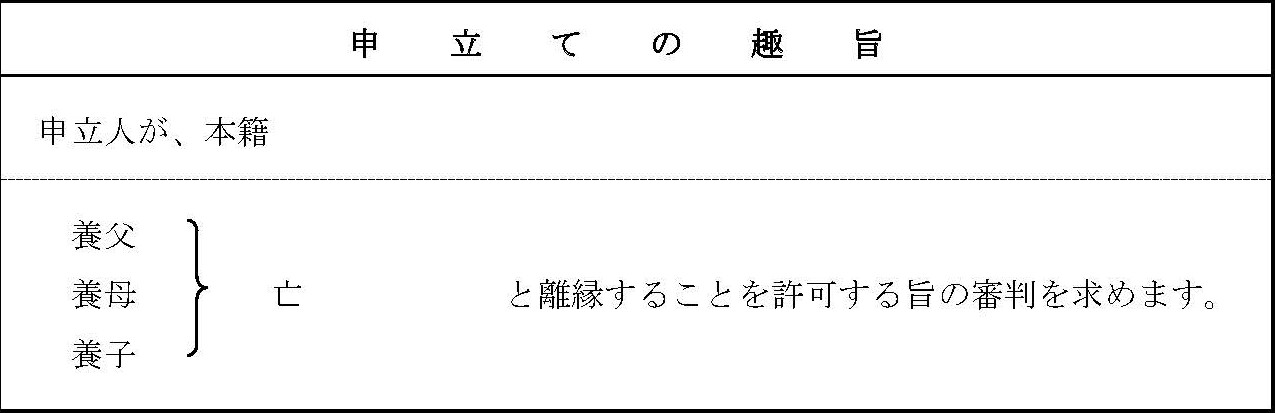 申　立　て　の　趣　旨

申立人が、本籍

養父
養母
養子
亡　と離縁することを許可する旨の審判を求めます。